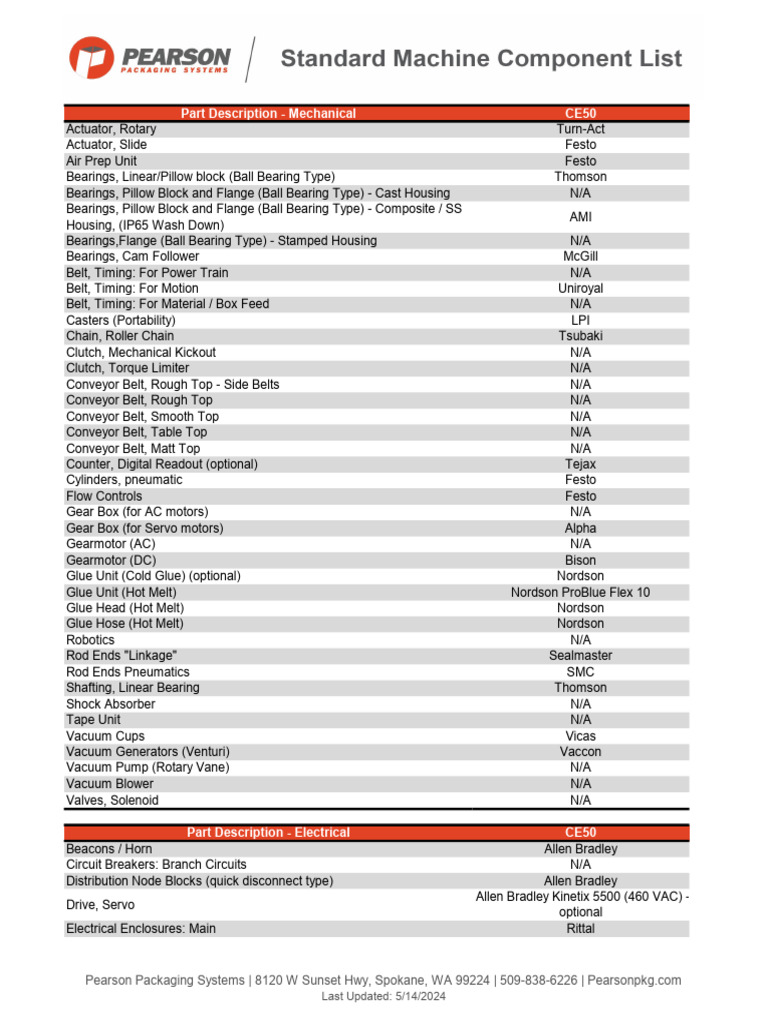 PEARSON PACKAGING SYSTEMS

Standard Machine Component List

| Part Description - Mechanical | CE50 |
|---|---|
| Actuator, Rotary | Turn-Act |
| Actuator, Slide | Festo |
| Air Prep Unit | Festo |
| Bearings, Linear/Pillow block (Ball Bearing Type) | Thomson |
| Bearings, Pillow Block and Flange (Ball Bearing Type) - Cast Housing | N/A |
| Bearings, Pillow Block and Flange (Ball Bearing Type) - Composite / SS Housing, (IP65 Wash Down) | AMI |
| Bearings,Flange (Ball Bearing Type) - Stamped Housing | N/A |
| Bearings, Cam Follower | McGill |
| Belt, Timing: For Power Train | N/A |
| Belt, Timing: For Motion | Uniroyal |
| Belt, Timing: For Material / Box Feed | N/A |
| Casters (Portability) | LPI |
| Chain, Roller Chain | Tsubaki |
| Clutch, Mechanical Kickout | N/A |
| Clutch, Torque Limiter | N/A |
| Conveyor Belt, Rough Top - Side Belts | N/A |
| Conveyor Belt, Rough Top | N/A |
| Conveyor Belt, Smooth Top | N/A |
| Conveyor Belt, Table Top | N/A |
| Conveyor Belt, Matt Top | N/A |
| Counter, Digital Readout (optional) | Tejax |
| Cylinders, pneumatic | Festo |
| Flow Controls | Festo |
| Gear Box (for AC motors) | N/A |
| Gear Box (for Servo motors) | Alpha |
| Gearmotor (AC) | N/A |
| Gearmotor (DC) | Bison |
| Glue Unit (Cold Glue) (optional) | Nordson |
| Glue Unit (Hot Melt) | Nordson ProBlue Flex 10 |
| Glue Head (Hot Melt) | Nordson |
| Glue Hose (Hot Melt) | Nordson |
| Robotics | N/A |
| Rod Ends "Linkage" | Sealmaster |
| Rod Ends Pneumatics | SMC |
| Shafting, Linear Bearing | Thomson |
| Shock Absorber | N/A |
| Tape Unit | N/A |
| Vacuum Cups | Vicas |
| Vacuum Generators (Venturi) | Vaccon |
| Vacuum Pump (Rotary Vane) | N/A |
| Vacuum Blower | N/A |
| Valves, Solenoid | N/A |

| Part Description - Electrical | CE50 |
|---|---|
| Beacons / Horn | Allen Bradley |
| Circuit Breakers: Branch Circuits | N/A |
| Distribution Node Blocks (quick disconnect type) | Allen Bradley |
| Drive, Servo | Allen Bradley Kinetix 5500 (460 VAC) - optional |
| Electrical Enclosures: Main | Rittal |

Pearson Packaging Systems | 8120 W Sunset Hwy, Spokane, WA 99224 | 509-838-6226 | Pearsonpkg.com
Last Updated: 5/14/2024